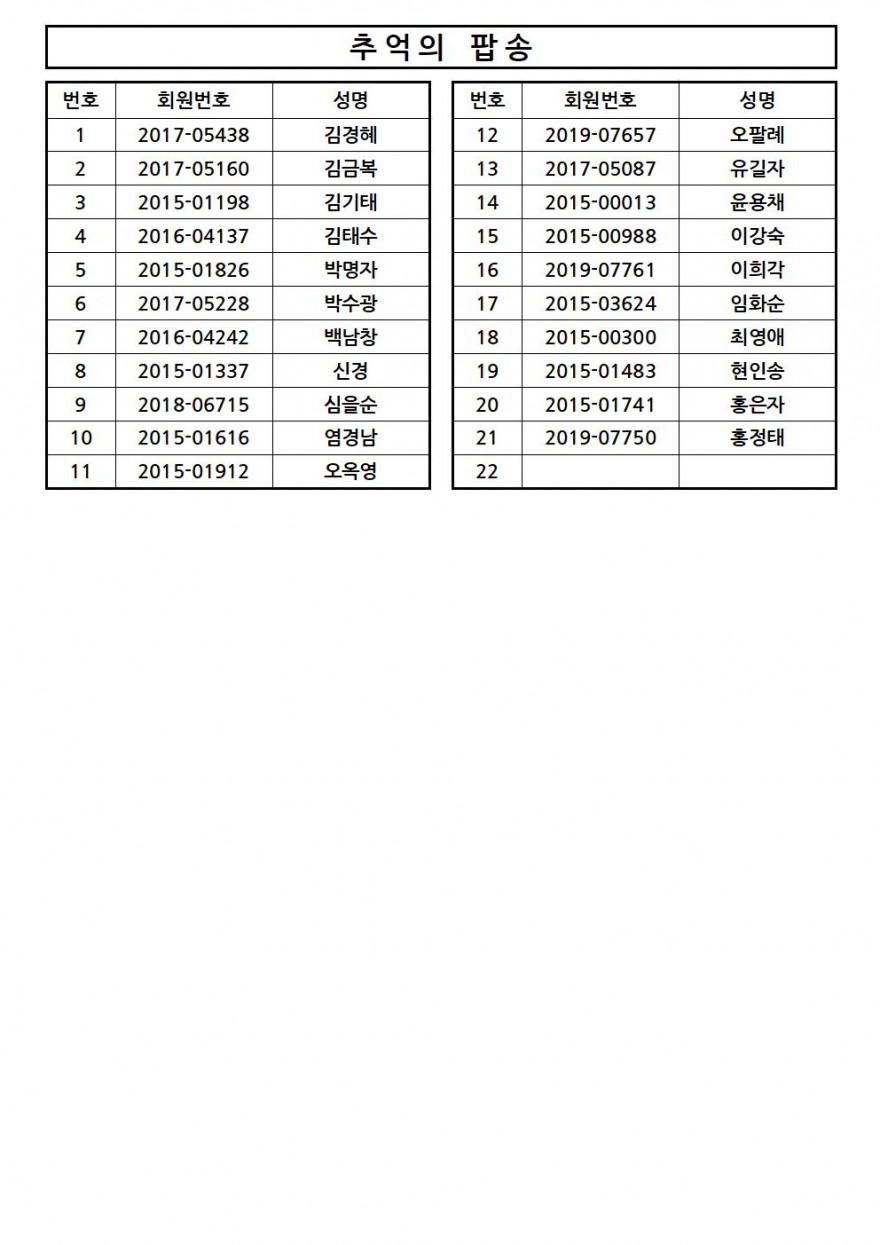 추억의 팝송

| 번호 | 회원번호 | 성명 |
|---|---|---|
| 1 | 2017-05438 | 김경혜 |
| 2 | 2017-05160 | 김금복 |
| 3 | 2015-01198 | 김기태 |
| 4 | 2016-04137 | 김태수 |
| 5 | 2015-01826 | 박명자 |
| 6 | 2017-05228 | 박수광 |
| 7 | 2016-04242 | 백남창 |
| 8 | 2015-01337 | 신경 |
| 9 | 2018-06715 | 심을순 |
| 10 | 2015-01616 | 염경남 |
| 11 | 2015-01912 | 오옥영 |

| 번호 | 회원번호 | 성명 |
|---|---|---|
| 12 | 2019-07657 | 오팔례 |
| 13 | 2017-05087 | 유길자 |
| 14 | 2015-00013 | 윤용채 |
| 15 | 2015-00988 | 이강숙 |
| 16 | 2019-07761 | 이희각 |
| 17 | 2015-03624 | 임화순 |
| 18 | 2015-00300 | 최영애 |
| 19 | 2015-01483 | 현인송 |
| 20 | 2015-01741 | 홍은자 |
| 21 | 2019-07750 | 홍정태 |
| 22 | | |